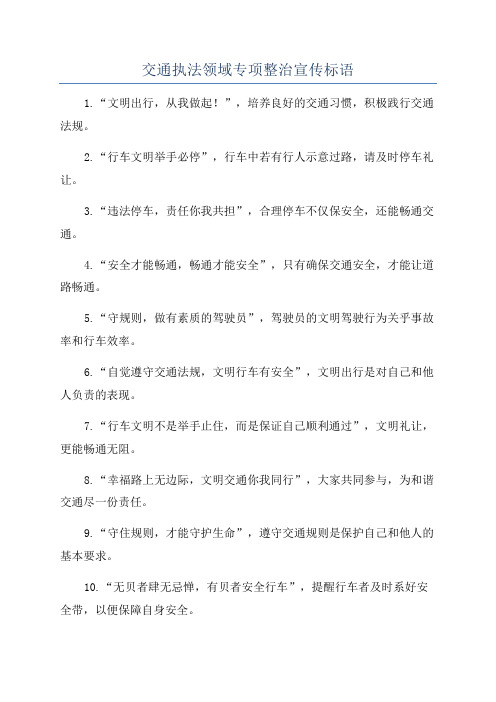 交通执法领域专项整治宣传标语

1.“文明出行，从我做起！”，培养良好的交通习惯，积极践行交通法规。

2.“行车文明举手必停”，行车中若有行人示意过路，请及时停车礼让。

3.“违法停车，责任你我共担”，合理停车不仅保安全，还能畅通交通。

4.“安全才能畅通，畅通才能安全”，只有确保交通安全，才能让道路畅通。

5.“守规则，做有素质的驾驶员”，驾驶员的文明驾驶行为关乎事故率和行车效率。

6.“自觉遵守交通法规，文明行车有安全”，文明出行是对自己和他人负责的表现。

7.“行车文明不是举手止住，而是保证自己顺利通过”，文明礼让，更能畅通无阻。

8.“幸福路上无边际，文明交通你我同行”，大家共同参与，为和谐交通尽一份责任。

9.“守住规则，才能守护生命”，遵守交通规则是保护自己和他人的基本要求。

10.“无贝者肆无忌惮，有贝者安全行车”，提醒行车者及时系好安全带，以便保障自身安全。